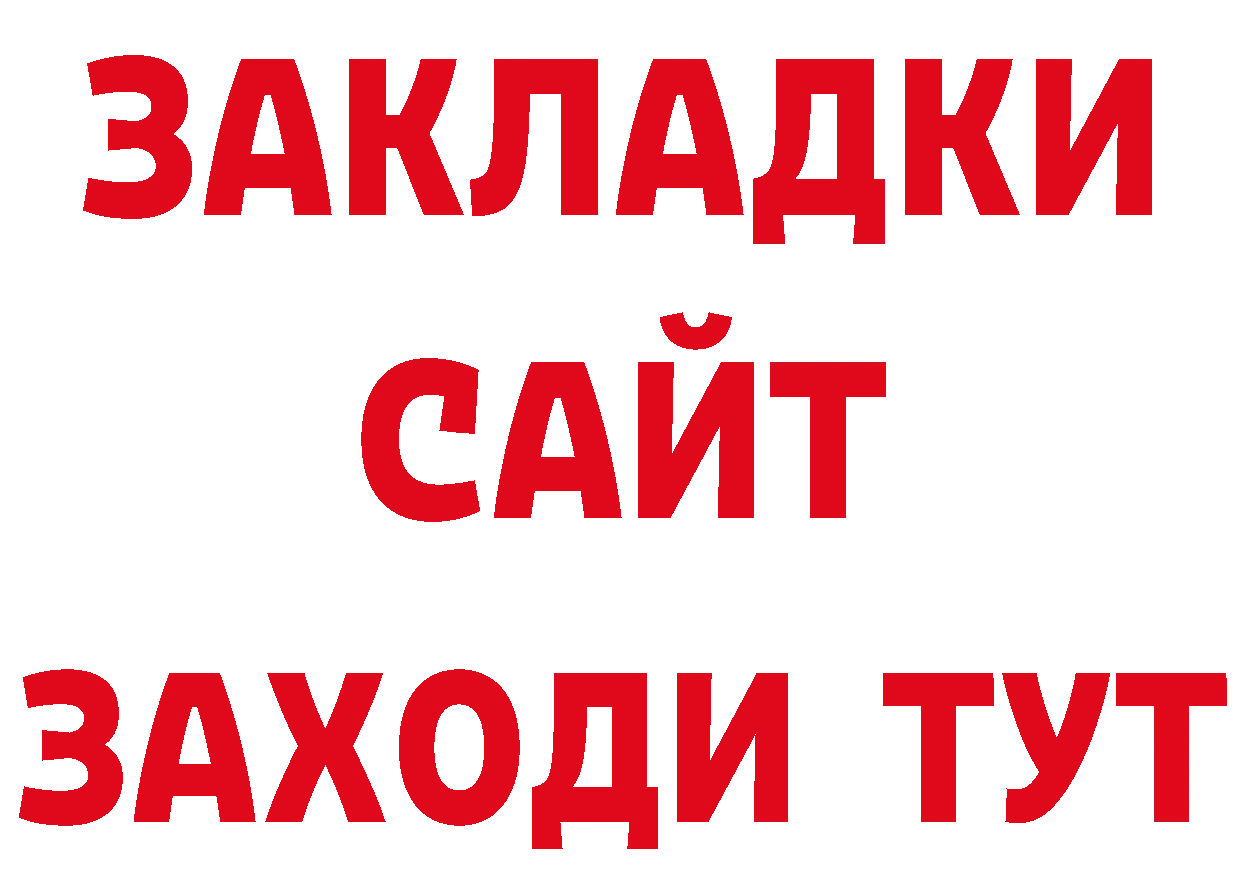 ЗАКЛАДКИ
САЙТ
ЗАХОДИ ТУТ